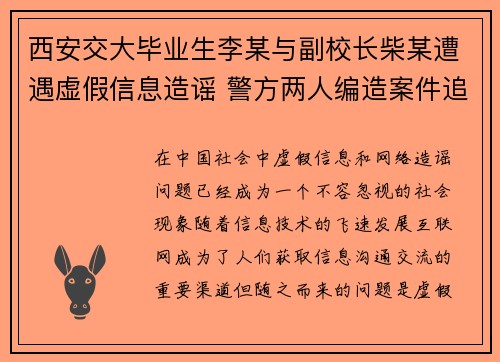 西安交大毕业生李某与副校长柴某遭遇虚假信息造谣 警方两人编造案件追

在中国社会中虚假信息和网络造谣问题已经成为一个不容忽视的社会现象随着信息技术的飞速发展互联网成为了人们获取信息沟通交流的重要渠道但随之而来的问题是虚假